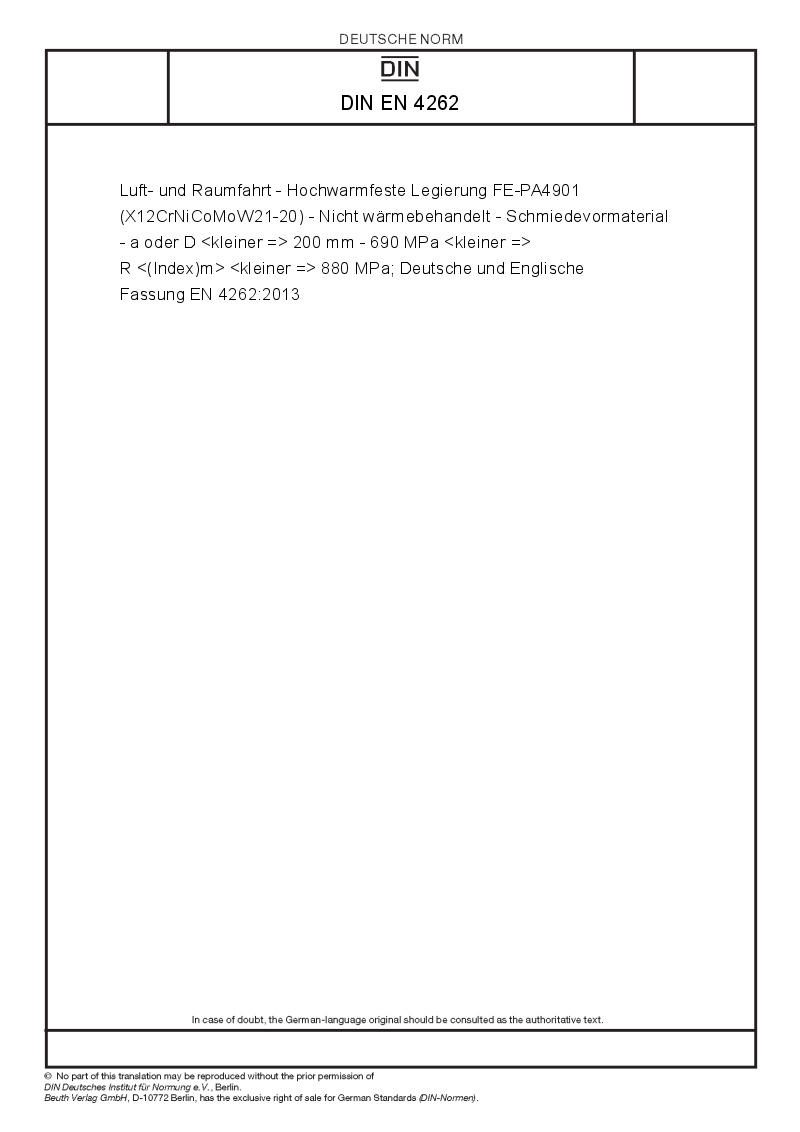 DEUTSCHE NORM

DIN

DIN EN 4262

Luft- und Raumfahrt - Hochwarmfeste Legierung FE-PA4901 (X12CrNiCoMoW21-20) - Nicht wärmebehandelt - Schmiedevormaterial - a oder D <kleiner => 200 mm - 690 MPa <kleiner => R <(Index)m> <kleiner => 880 MPa; Deutsche und Englische Fassung EN 4262:2013

In case of doubt, the German-language original should be consulted as the authoritative text.

© No part of this translation may be reproduced without the prior permission of DIN Deutsches Institut für Normung e.V., Berlin.
Beuth Verlag GmbH, D-10772 Berlin, has the exclusive right of sale for German Standards (DIN-Normen).